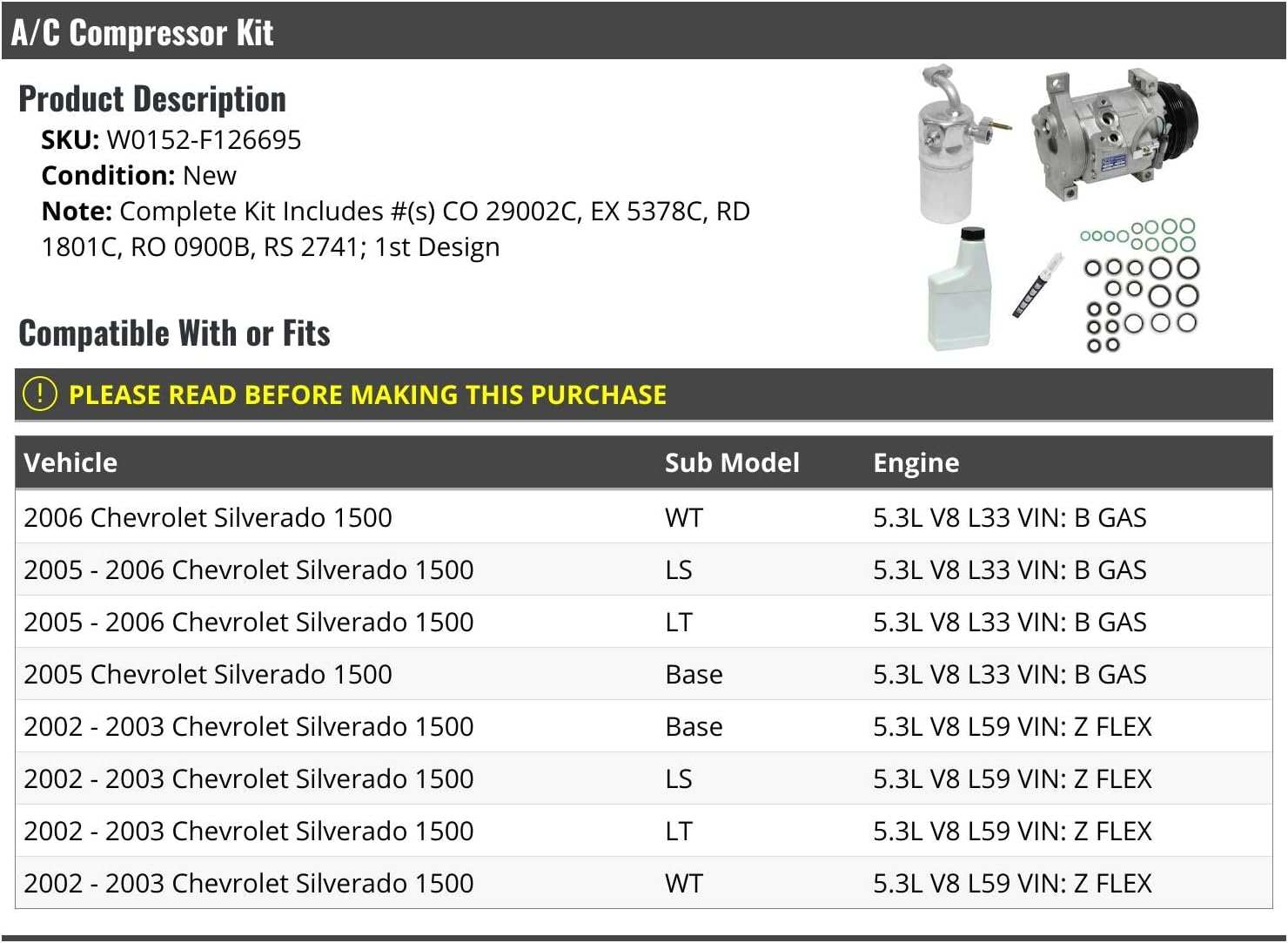 A/C Compressor Kit

Product Description

SKU: W0152-F126695

Condition: New

Note: Complete Kit Includes #(s) CO 29002C, EX 5378C, RD 1801C, RO 0900B, RS 2741; 1st Design

Compatible With or Fits

! PLEASE READ BEFORE MAKING THIS PURCHASE

| Vehicle | Sub Model | Engine |
|---|---|---|
| 2006 Chevrolet Silverado 1500 | WT | 5.3L V8 L33 VIN: B GAS |
| 2005 - 2006 Chevrolet Silverado 1500 | LS | 5.3L V8 L33 VIN: B GAS |
| 2005 - 2006 Chevrolet Silverado 1500 | LT | 5.3L V8 L33 VIN: B GAS |
| 2005 Chevrolet Silverado 1500 | Base | 5.3L V8 L33 VIN: B GAS |
| 2002 - 2003 Chevrolet Silverado 1500 | Base | 5.3L V8 L59 VIN: Z FLEX |
| 2002 - 2003 Chevrolet Silverado 1500 | LS | 5.3L V8 L59 VIN: Z FLEX |
| 2002 - 2003 Chevrolet Silverado 1500 | LT | 5.3L V8 L59 VIN: Z FLEX |
| 2002 - 2003 Chevrolet Silverado 1500 | WT | 5.3L V8 L59 VIN: Z FLEX |